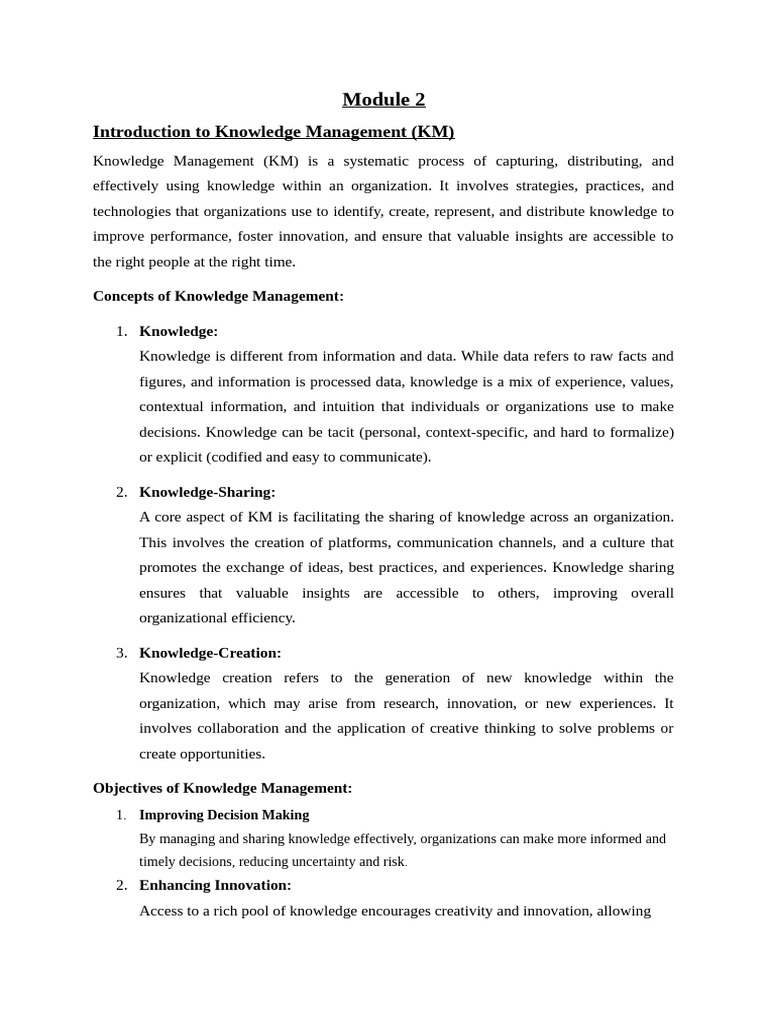 Module 2

Introduction to Knowledge Management (KM)

Knowledge Management (KM) is a systematic process of capturing, distributing, and effectively using knowledge within an organization. It involves strategies, practices, and technologies that organizations use to identify, create, represent, and distribute knowledge to improve performance, foster innovation, and ensure that valuable insights are accessible to the right people at the right time.

Concepts of Knowledge Management:

1. Knowledge:
Knowledge is different from information and data. While data refers to raw facts and figures, and information is processed data, knowledge is a mix of experience, values, contextual information, and intuition that individuals or organizations use to make decisions. Knowledge can be tacit (personal, context-specific, and hard to formalize) or explicit (codified and easy to communicate).

2. Knowledge-Sharing:
A core aspect of KM is facilitating the sharing of knowledge across an organization. This involves the creation of platforms, communication channels, and a culture that promotes the exchange of ideas, best practices, and experiences. Knowledge sharing ensures that valuable insights are accessible to others, improving overall organizational efficiency.

3. Knowledge-Creation:
Knowledge creation refers to the generation of new knowledge within the organization, which may arise from research, innovation, or new experiences. It involves collaboration and the application of creative thinking to solve problems or create opportunities.

Objectives of Knowledge Management:

1. Improving Decision Making
By managing and sharing knowledge effectively, organizations can make more informed and timely decisions, reducing uncertainty and risk.

2. Enhancing Innovation:
Access to a rich pool of knowledge encourages creativity and innovation, allowing